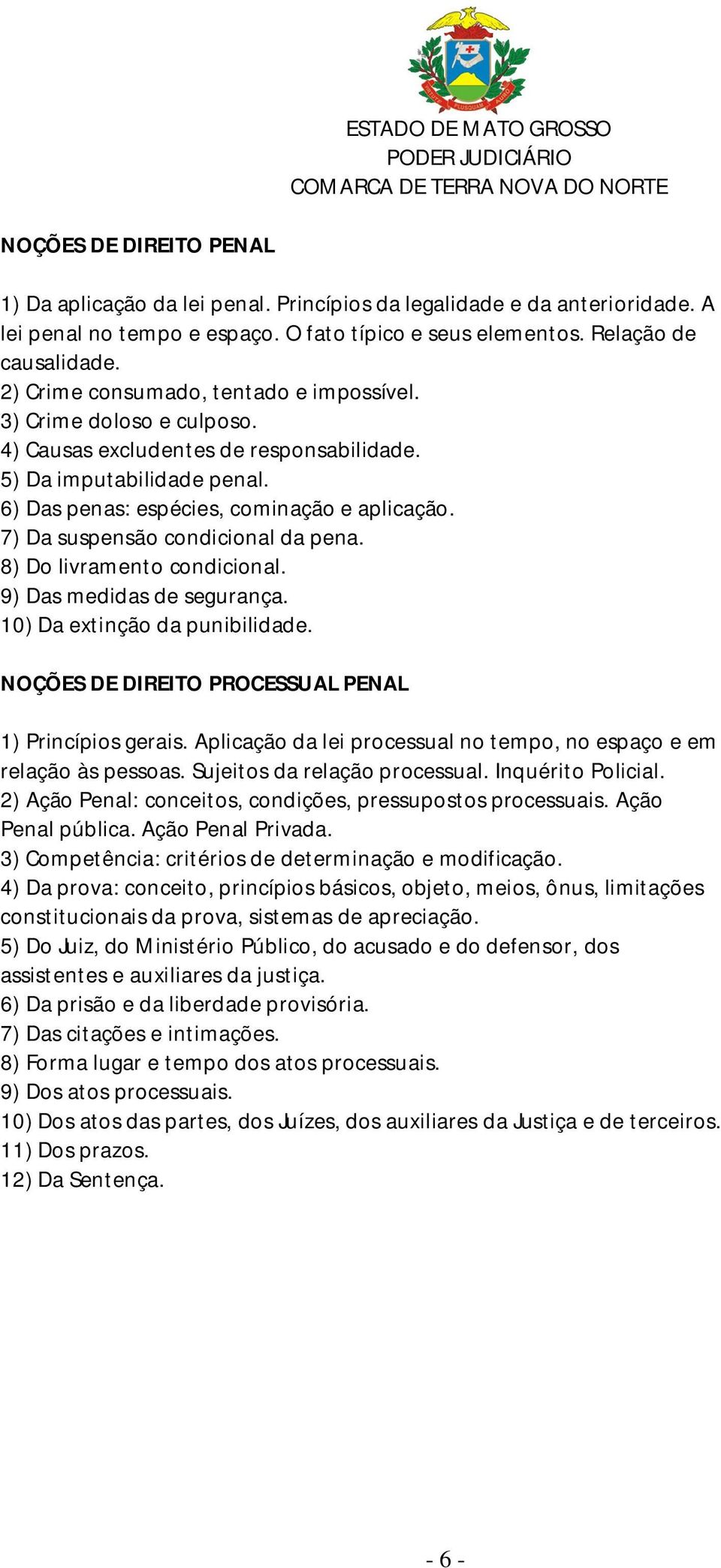 VIRTUTE PLUSQUAM AURO

ESTADO DE MATO GROSSO
PODER JUDICIÁRIO
COMARCA DE TERRA NOVA DO NORTE

NOÇÕES DE DIREITO PENAL

1) Da aplicação da lei penal. Princípios da legalidade e da anterioridade. A lei penal no tempo e espaço. O fato típico e seus elementos. Relação de causalidade.
2) Crime consumado, tentado e impossível.
3) Crime doloso e culposo.
4) Causas excludentes de responsabilidade.
5) Da imputabilidade penal.
6) Das penas: espécies, cominação e aplicação.
7) Da suspensão condicional da pena.
8) Do livramento condicional.
9) Das medidas de segurança.
10) Da extinção da punibilidade.

NOÇÕES DE DIREITO PROCESSUAL PENAL

1) Princípios gerais. Aplicação da lei processual no tempo, no espaço e em relação às pessoas. Sujeitos da relação processual. Inquérito Policial.
2) Ação Penal: conceitos, condições, pressupostos processuais. Ação Penal pública. Ação Penal Privada.
3) Competência: critérios de determinação e modificação.
4) Da prova: conceito, princípios básicos, objeto, meios, ônus, limitações constitucionais da prova, sistemas de apreciação.
5) Do Juiz, do Ministério Público, do acusado e do defensor, dos assistentes e auxiliares da justiça.
6) Da prisão e da liberdade provisória.
7) Das citações e intimações.
8) Forma lugar e tempo dos atos processuais.
9) Dos atos processuais.
10) Dos atos das partes, dos Juízes, dos auxiliares da Justiça e de terceiros.
11) Dos prazos.
12) Da Sentença.

- 6 -